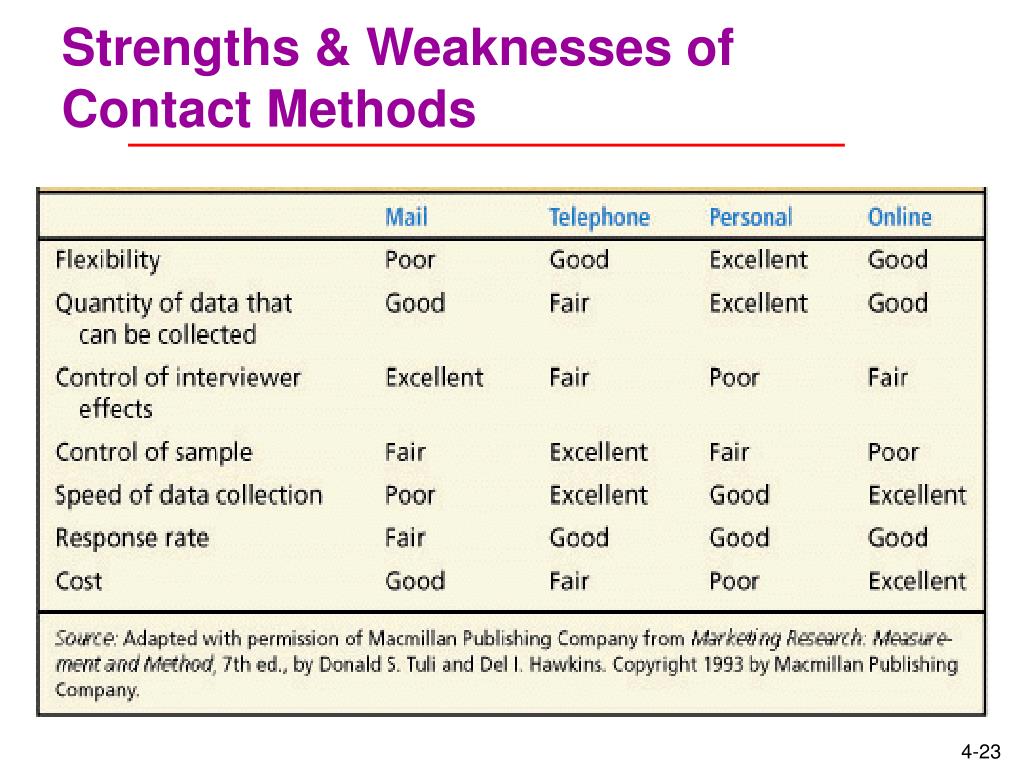 Strengths & Weaknesses of Contact Methods

| | Mail | Telephone | Personal | Online |
|---|---|---|---|---|
| Flexibility | Poor | Good | Excellent | Good |
| Quantity of data that can be collected | Good | Fair | Excellent | Good |
| Control of interviewer effects | Excellent | Fair | Poor | Fair |
| Control of sample | Fair | Excellent | Fair | Poor |
| Speed of data collection | Poor | Excellent | Good | Excellent |
| Response rate | Fair | Good | Good | Good |
| Cost | Good | Fair | Poor | Excellent |

Source: Adapted with permission of Macmillan Publishing Company from Marketing Research: Measurement and Method, 7th ed., by Donald S. Tuli and Del I. Hawkins. Copyright 1993 by Macmillan Publishing Company.

4-23